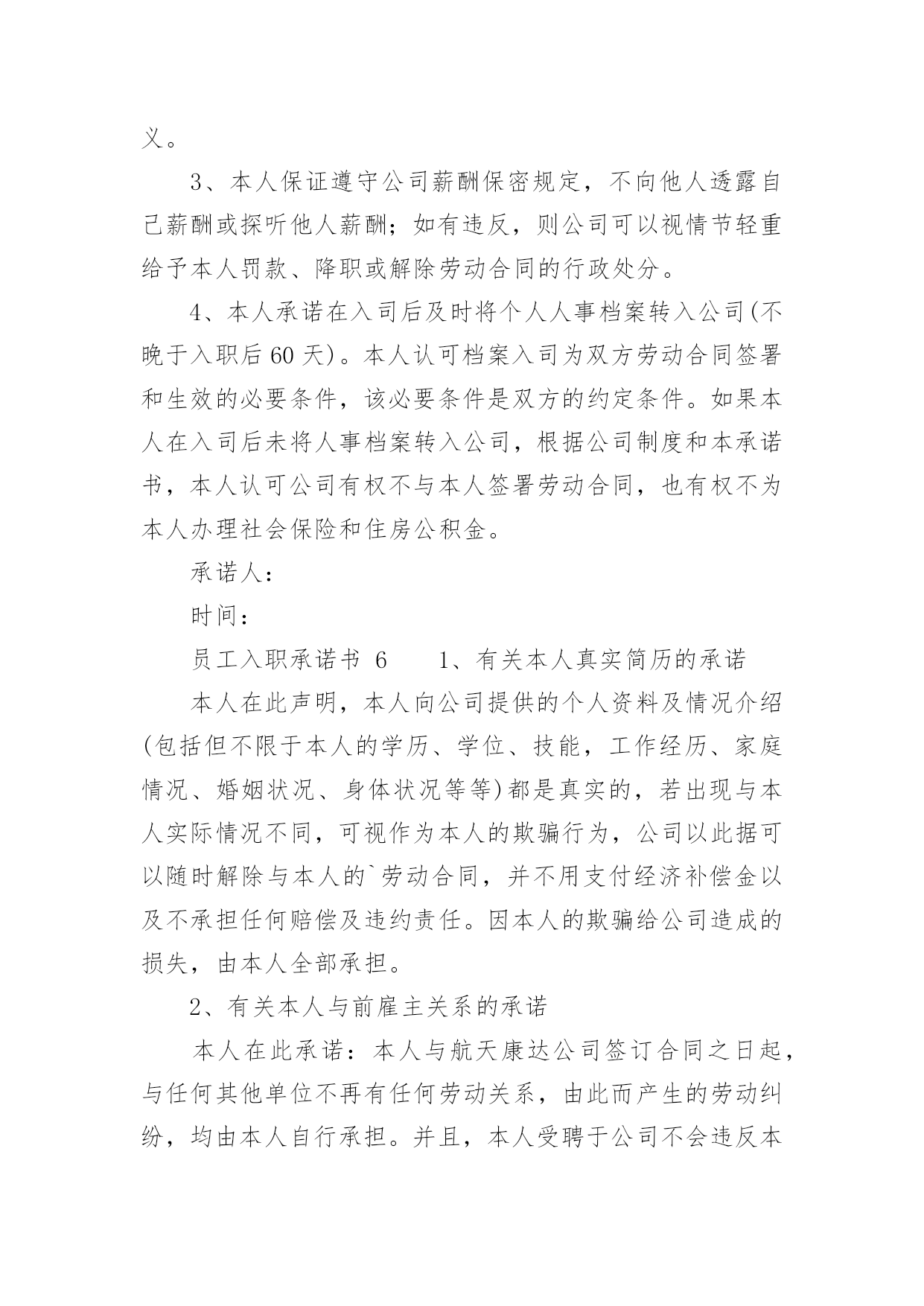 义。

3、本人保证遵守公司薪酬保密规定，不向他人透露自己薪酬或探听他人薪酬；如有违反，则公司可以视情节轻重给予本人罚款、降职或解除劳动合同的行政处分。

4、本人承诺在入司后及时将个人人事档案转入公司(不晚于入职后60天)。本人认可档案入司为双方劳动合同签署和生效的必要条件，该必要条件是双方的约定条件。如果本人在入司后未将人事档案转入公司，根据公司制度和本承诺书，本人认可公司有权不与本人签署劳动合同，也有权不为本人办理社会保险和住房公积金。

承诺人：

时间：

员工入职承诺书 6　　1、有关本人真实简历的承诺

本人在此声明，本人向公司提供的个人资料及情况介绍(包括但不限于本人的学历、学位、技能，工作经历、家庭情况、婚姻状况、身体状况等等)都是真实的，若出现与本人实际情况不同，可视作为本人的欺骗行为，公司以此据可以随时解除与本人的`劳动合同，并不用支付经济补偿金以及不承担任何赔偿及违约责任。因本人的欺骗给公司造成的损失，由本人全部承担。

2、有关本人与前雇主关系的承诺

本人在此承诺：本人与航天康达公司签订合同之日起，与任何其他单位不再有任何劳动关系，由此而产生的劳动纠纷，均由本人自行承担。并且，本人受聘于公司不会违反本